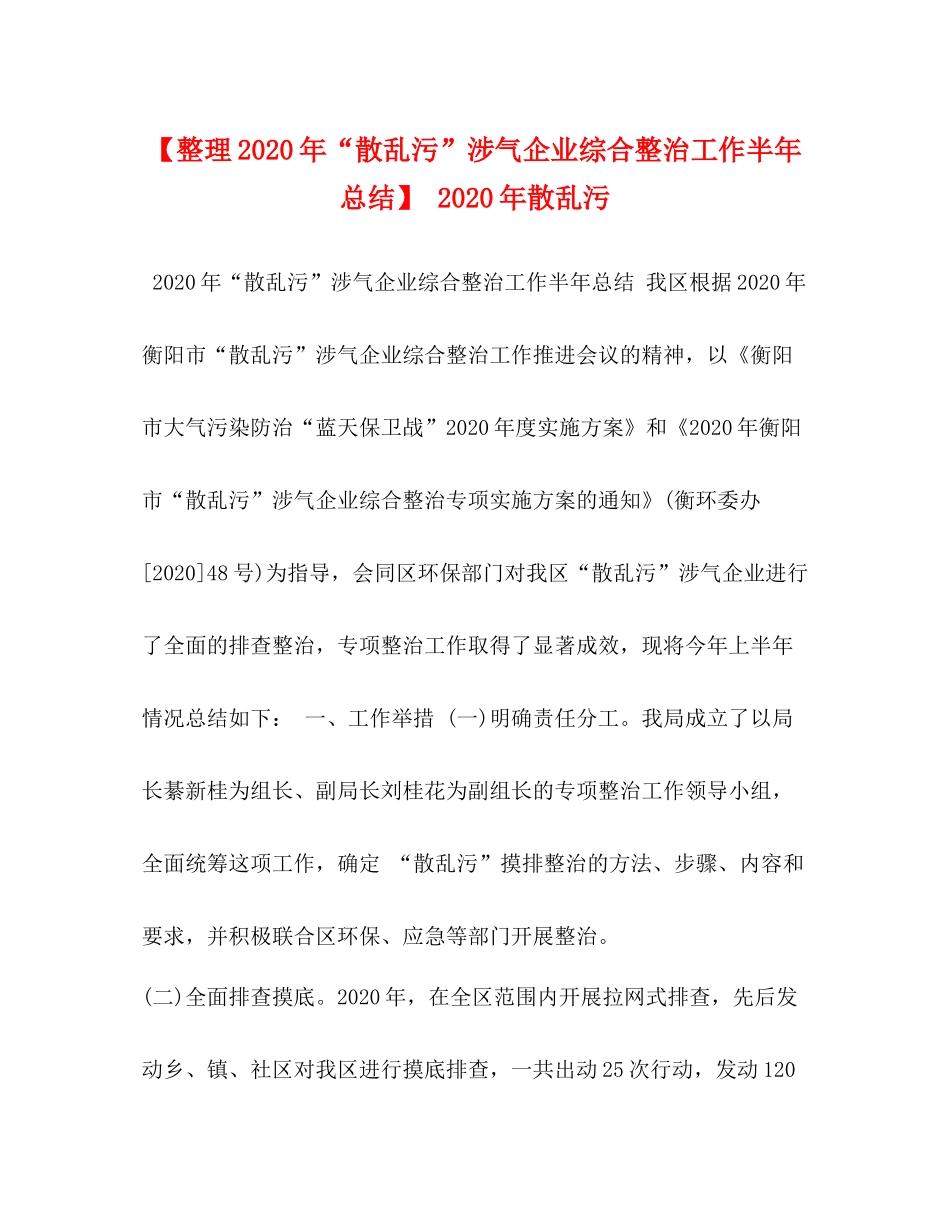 【整理2020年“散乱污”涉气企业综合整治工作半年总结】 2020年散乱污

2020年“散乱污”涉气企业综合整治工作半年总结 我区根据2020年衡阳市“散乱污”涉气企业综合整治工作推进会议的精神，以《衡阳市大气污染防治“蓝天保卫战”2020年度实施方案》和《2020年衡阳市“散乱污”涉气企业综合整治专项实施方案的通知》(衡环委办[2020]48号)为指导，会同区环保部门对我区“散乱污”涉气企业进行了全面的排查整治，专项整治工作取得了显著成效，现将今年上半年情况总结如下： 一、工作举措 (一)明确责任分工。我局成立了以局长綦新桂为组长、副局长刘桂花为副组长的专项整治工作领导小组，全面统筹这项工作，确定 “散乱污”摸排整治的方法、步骤、内容和要求，并积极联合区环保、应急等部门开展整治。

(二)全面排查摸底。2020年，在全区范围内开展拉网式排查，先后发动乡、镇、社区对我区进行摸底排查，一共出动25次行动，发动120